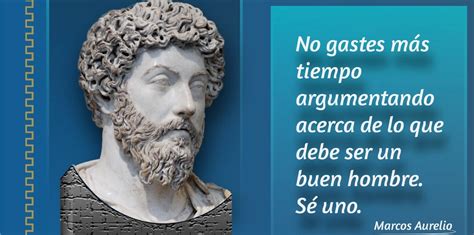 No gastes más tiempo argumentando acerca de lo que debe ser un buen hombre. Sé uno.

Marcos Aurelio